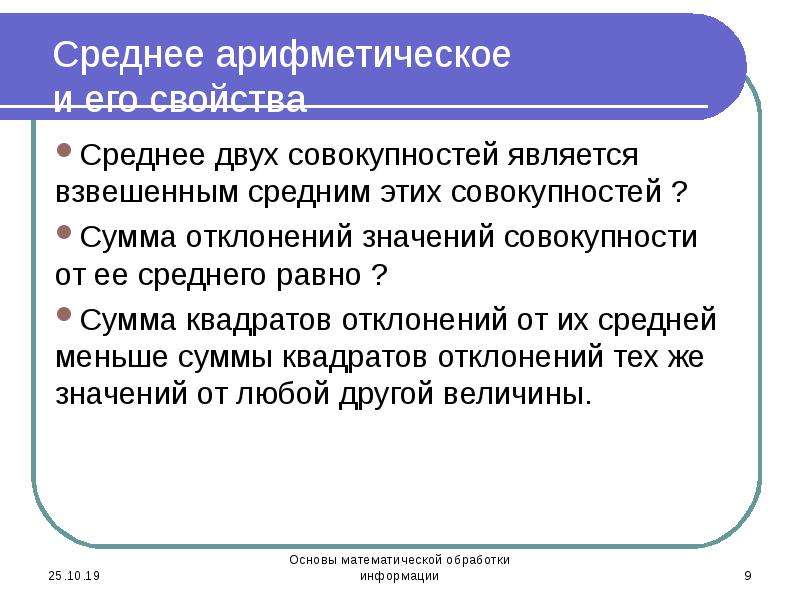 Среднее арифметическое и его свойства

Среднее двух совокупностей является взвешенным средним этих совокупностей ?

Сумма отклонений значений совокупности от ее среднего равно ?

Сумма квадратов отклонений от их средней меньше суммы квадратов отклонений тех же значений от любой другой величины.

25.10.19

Основы математической обработки информации

9